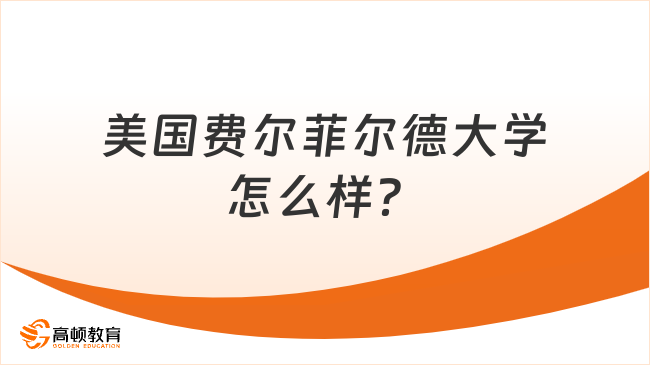 美国费尔菲尔德大学怎么样？

高顿教育
GOLDEN EDUCATION